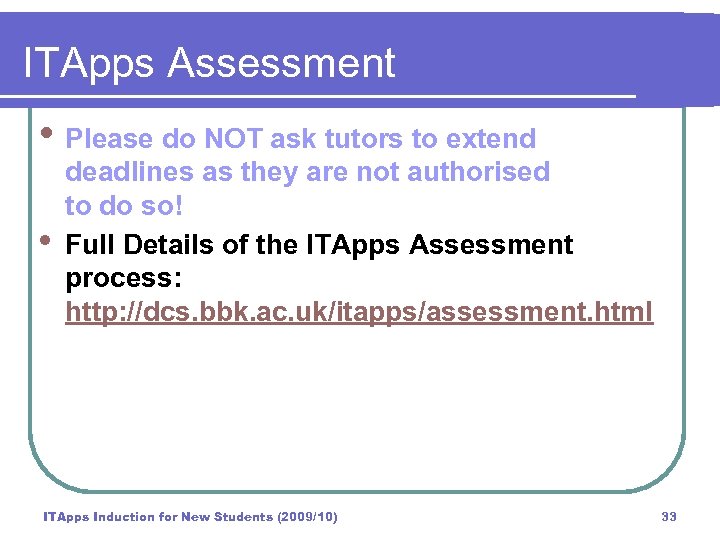 ITApps Assessment

• Please do NOT ask tutors to extend deadlines as they are not authorised to do so!

• Full Details of the ITApps Assessment process: http://dcs.bbk.ac.uk/itapps/assessment.html

ITApps Induction for New Students (2009/10)

33